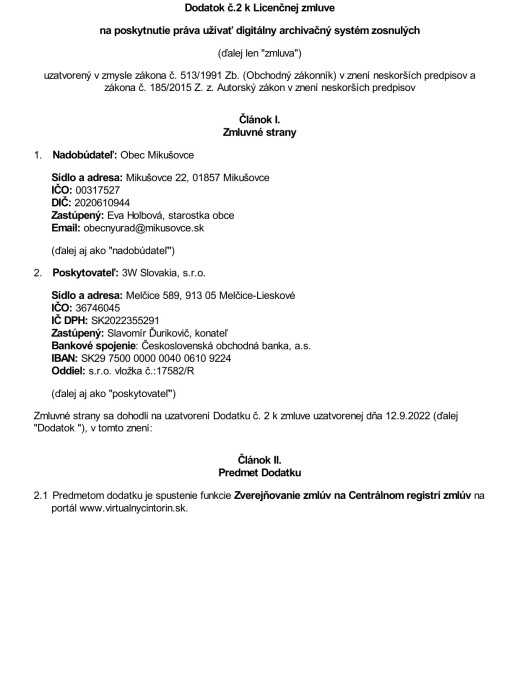 Dodatok č.2 k Licenčnej zmluve

na poskytnutie práva užívať digitálny archivačný systém zosnulých

(ďalej len "zmluva")

uzatvorený v zmysle zákona č. 513/1991 Zb. (Obchodný zákonník) v znení neskorších predpisov a zákona č. 185/2015 Z. z. Autorský zákon v znení neskorších predpisov

Článok I.
Zmluvné strany

1. Nadobúdateľ: Obec Mikušovce

Sídlo a adresa: Mikušovce 22, 01857 Mikušovce
IČO: 00317527
DIČ: 2020610944
Zastúpený: Eva Holbová, starostka obce
Email: obecnyurad@mikusovce.sk

(ďalej aj ako "nadobúdateľ")

2. Poskytovateľ: 3W Slovakia, s.r.o.

Sídlo a adresa: Melčice 589, 913 05 Melčice-Lieskové
IČO: 36746045
IČ DPH: SK2022355291
Zastúpený: Slavomír Ďurikovič, konateľ
Bankové spojenie: Československá obchodná banka, a.s.
IBAN: SK29 7500 0000 0040 0610 9224
Oddiel: s.r.o. vložka č.:17582/R

(ďalej aj ako "poskytovateľ")

Zmluvné strany sa dohodli na uzatvorení Dodatku č. 2 k zmluve uzatvorenej dňa 12.9.2022 (ďalej "Dodatok "), v tomto znení:

Článok II.
Predmet Dodatku

2.1 Predmetom dodatku je spustenie funkcie Zverejňovanie zmlúv na Centrálnom registri zmlúv na portál www.virtualnycintorin.sk.